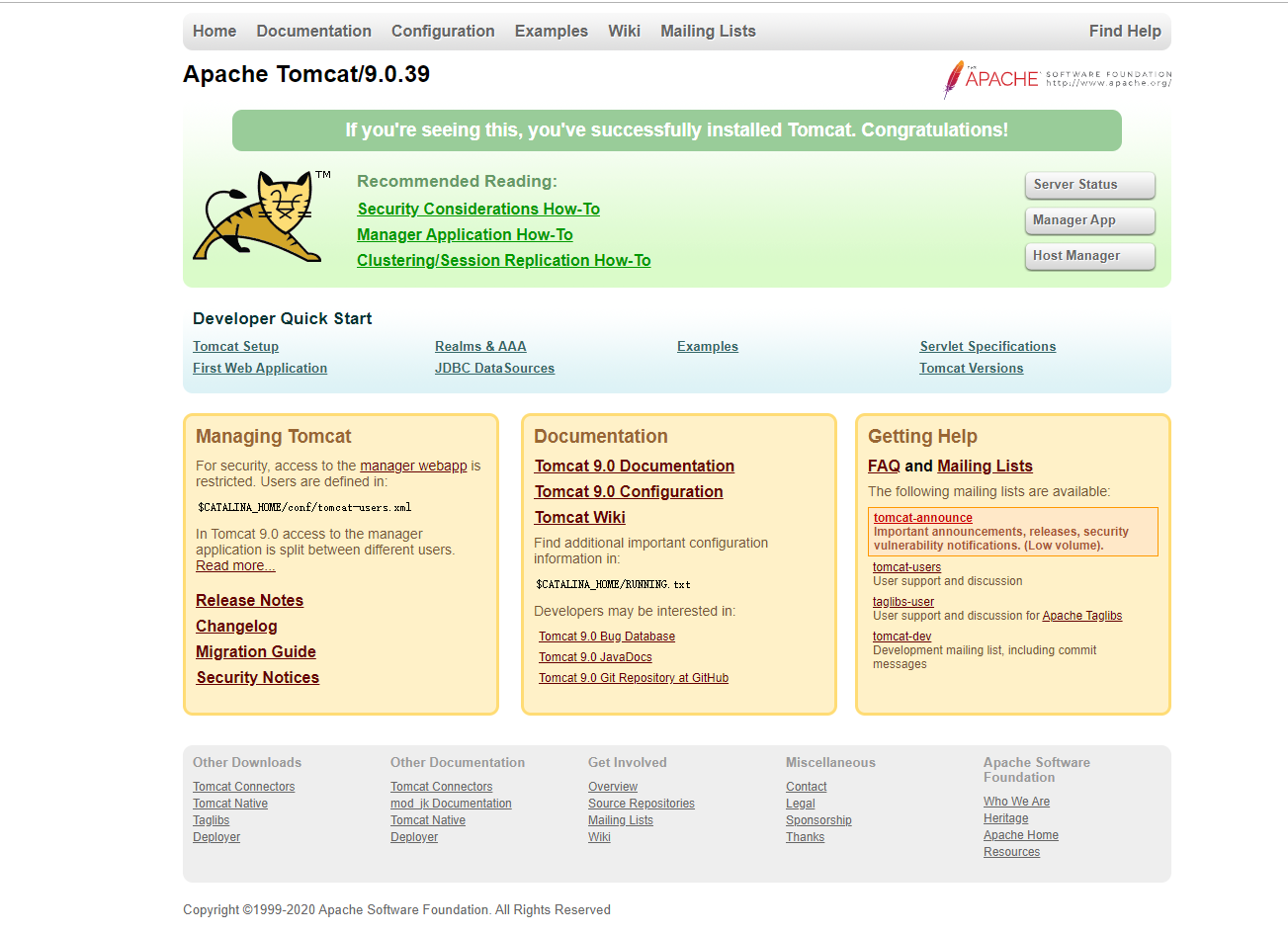 Home Documentation Configuration Examples Wiki Mailing Lists Find Help

Apache Tomcat/9.0.39

THE APACHE SOFTWARE FOUNDATION http://www.apache.org/

If you're seeing this, you've successfully installed Tomcat. Congratulations!

TM

Recommended Reading:
Security Considerations How-To
Manager Application How-To
Clustering/Session Replication How-To

Server Status
Manager App
Host Manager

Developer Quick Start

Tomcat Setup
First Web Application
Realms & AAA
JDBC DataSources
Examples
Servlet Specifications
Tomcat Versions

Managing Tomcat

For security, access to the manager webapp is restricted. Users are defined in:

$CATALINA_HOME/conf/tomcat-users.xml

In Tomcat 9.0 access to the manager application is split between different users. Read more...

Release Notes
Changelog
Migration Guide
Security Notices

Documentation

Tomcat 9.0 Documentation
Tomcat 9.0 Configuration
Tomcat Wiki

Find additional important configuration information in:

$CATALINA_HOME/RUNNING.txt

Developers may be interested in:

Tomcat 9.0 Bug Database
Tomcat 9.0 JavaDocs
Tomcat 9.0 Git Repository at GitHub

Getting Help

FAQ and Mailing Lists

The following mailing lists are available:

tomcat-announce
Important announcements, releases, security vulnerability notifications. (Low volume).

tomcat-users
User support and discussion

taglibs-user
User support and discussion for Apache Taglibs

tomcat-dev
Development mailing list, including commit messages

Other Downloads
Tomcat Connectors
Tomcat Native
Taglibs
Deployer

Other Documentation
Tomcat Connectors
mod_jk Documentation
Tomcat Native
Deployer

Get Involved
Overview
Source Repositories
Mailing Lists
Wiki

Miscellaneous
Contact
Legal
Sponsorship
Thanks

Apache Software Foundation
Who We Are
Heritage
Apache Home
Resources

Copyright ©1999-2020 Apache Software Foundation. All Rights Reserved